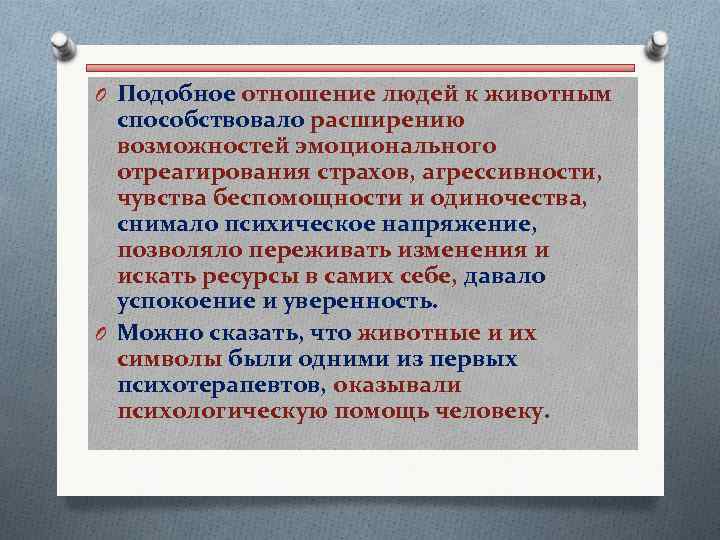 Подобное отношение людей к животным способствовало расширению возможностей эмоционального отреагирования страхов, агрессивности, чувства беспомощности и одиночества, снимало психическое напряжение, позволяло переживать изменения и искать ресурсы в самих себе, давало успокоение и уверенность.

Можно сказать, что животные и их символы были одними из первых психотерапевтов, оказывали психологическую помощь человеку.